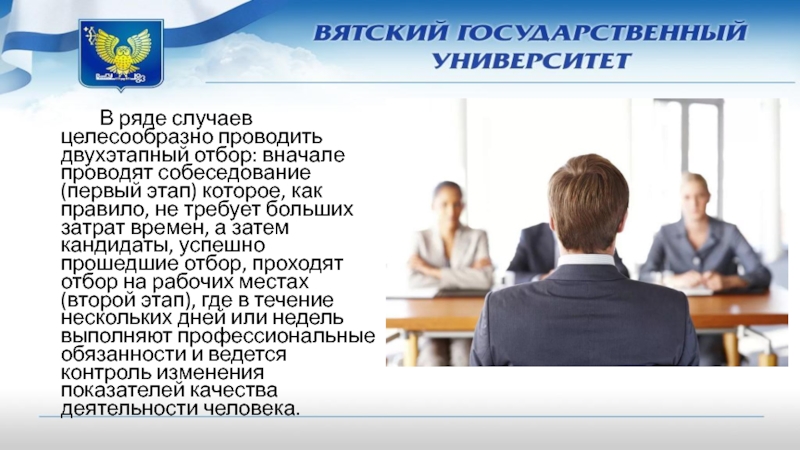 ВЯТСКИЙ ГОСУДАРСТВЕННЫЙ УНИВЕРСИТЕТ

В ряде случаев целесообразно проводить двухэтапный отбор: вначале проводят собеседование (первый этап) которое, как правило, не требует больших затрат времен, а затем кандидаты, успешно прошедшие отбор, проходят отбор на рабочих местах (второй этап), где в течение нескольких дней или недель выполняют профессиональные обязанности и ведется контроль изменения показателей качества деятельности человека.